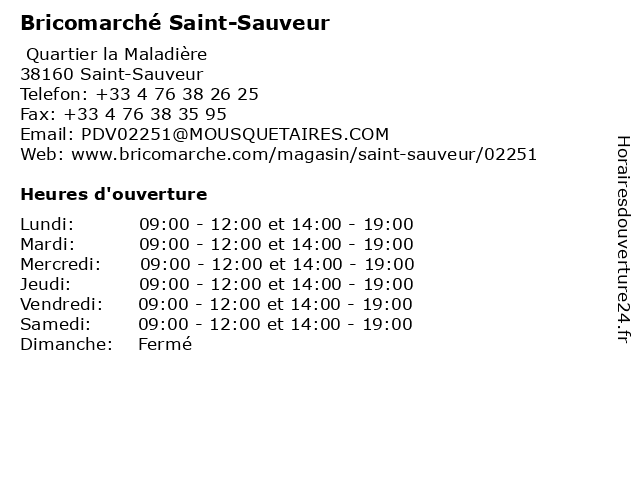 Bricomarché Saint-Sauveur

Quartier la Maladière
38160 Saint-Sauveur
Telefon: +33 4 76 38 26 25
Fax: +33 4 76 38 35 95
Email: PDV02251@MOUSQUETAIRES.COM
Web: www.bricomarche.com/magasin/saint-sauveur/02251

Heures d'ouverture

Lundi: 09:00 - 12:00 et 14:00 - 19:00
Mardi: 09:00 - 12:00 et 14:00 - 19:00
Mercredi: 09:00 - 12:00 et 14:00 - 19:00
Jeudi: 09:00 - 12:00 et 14:00 - 19:00
Vendredi: 09:00 - 12:00 et 14:00 - 19:00
Samedi: 09:00 - 12:00 et 14:00 - 19:00
Dimanche: Fermé

Horairesdouverture24.fr